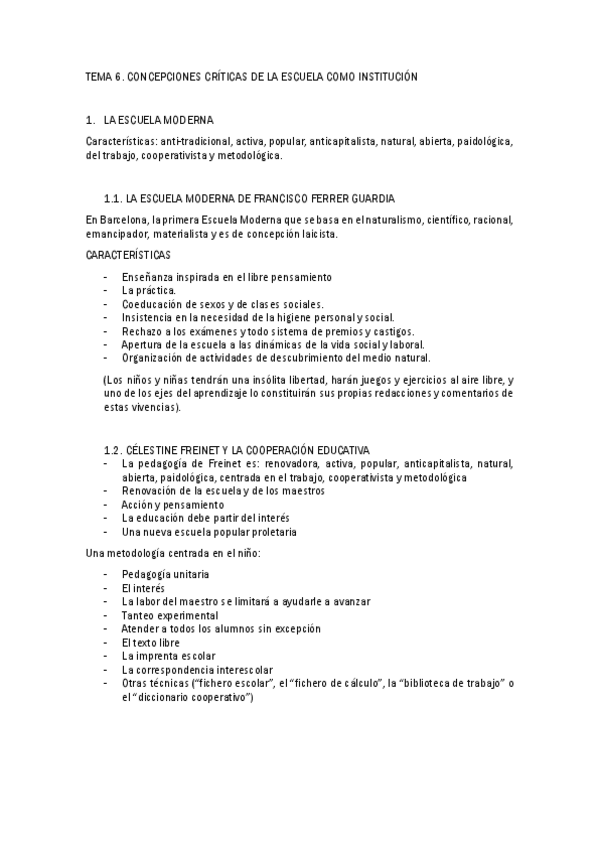 TEMA 6. CONCEPCIONES CRÍTICAS DE LA ESCUELA COMO INSTITUCIÓN

1. LA ESCUELA MODERNA

Características: anti-tradicional, activa, popular, anticapitalista, natural, abierta, paidológica, del trabajo, cooperativista y metodológica.

1.1. LA ESCUELA MODERNA DE FRANCISCO FERRER GUARDIA

En Barcelona, la primera Escuela Moderna que se basa en el naturalismo, científico, racional, emancipador, materialista y es de concepción laicista.

CARACTERÍSTICAS

- Enseñanza inspirada en el libre pensamiento
- La práctica.
- Coeducación de sexos y de clases sociales.
- Insistencia en la necesidad de la higiene personal y social.
- Rechazo a los exámenes y todo sistema de premios y castigos.
- Apertura de la escuela a las dinámicas de la vida social y laboral.
- Organización de actividades de descubrimiento del medio natural.

(Los niños y niñas tendrán una insólita libertad, harán juegos y ejercicios al aire libre, y uno de los ejes del aprendizaje lo constituirán sus propias redacciones y comentarios de estas vivencias).

1.2. CÉLESTINE FREINET Y LA COOPERACIÓN EDUCATIVA

- La pedagogía de Freinet es: renovadora, activa, popular, anticapitalista, natural, abierta, paidológica, centrada en el trabajo, cooperativista y metodológica
- Renovación de la escuela y de los maestros
- Acción y pensamiento
- La educación debe partir del interés
- Una nueva escuela popular proletaria

Una metodología centrada en el niño:

- Pedagogía unitaria
- El interés
- La labor del maestro se limitará a ayudarle a avanzar
- Tanteo experimental
- Atender a todos los alumnos sin excepción
- El texto libre
- La imprenta escolar
- La correspondencia interescolar
- Otras técnicas ("fichero escolar", el "fichero de cálculo", la "biblioteca de trabajo" o el "diccionario cooperativo")